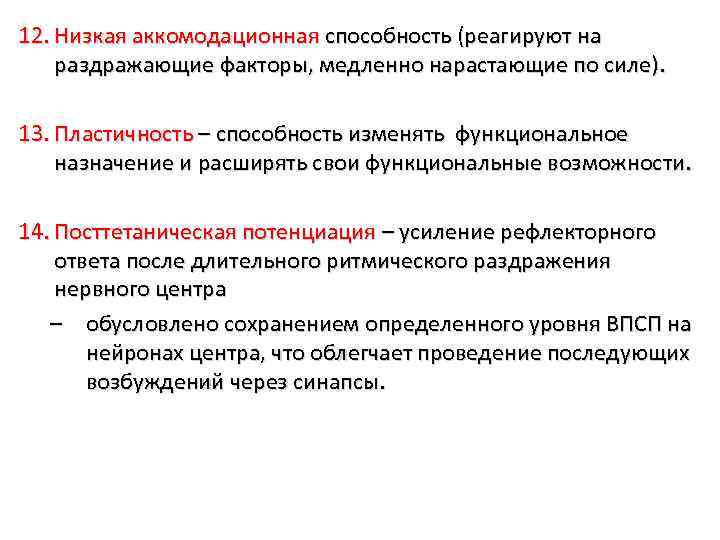 12. Низкая аккомодационная способность (реагируют на раздражающие факторы, медленно нарастающие по силе).

13. Пластичность – способность изменять функциональное назначение и расширять свои функциональные возможности.

14. Посттетаническая потенциация – усиление рефлекторного ответа после длительного ритмического раздражения нервного центра

– обусловлено сохранением определенного уровня ВПСП на нейронах центра, что облегчает проведение последующих возбуждений через синапсы.